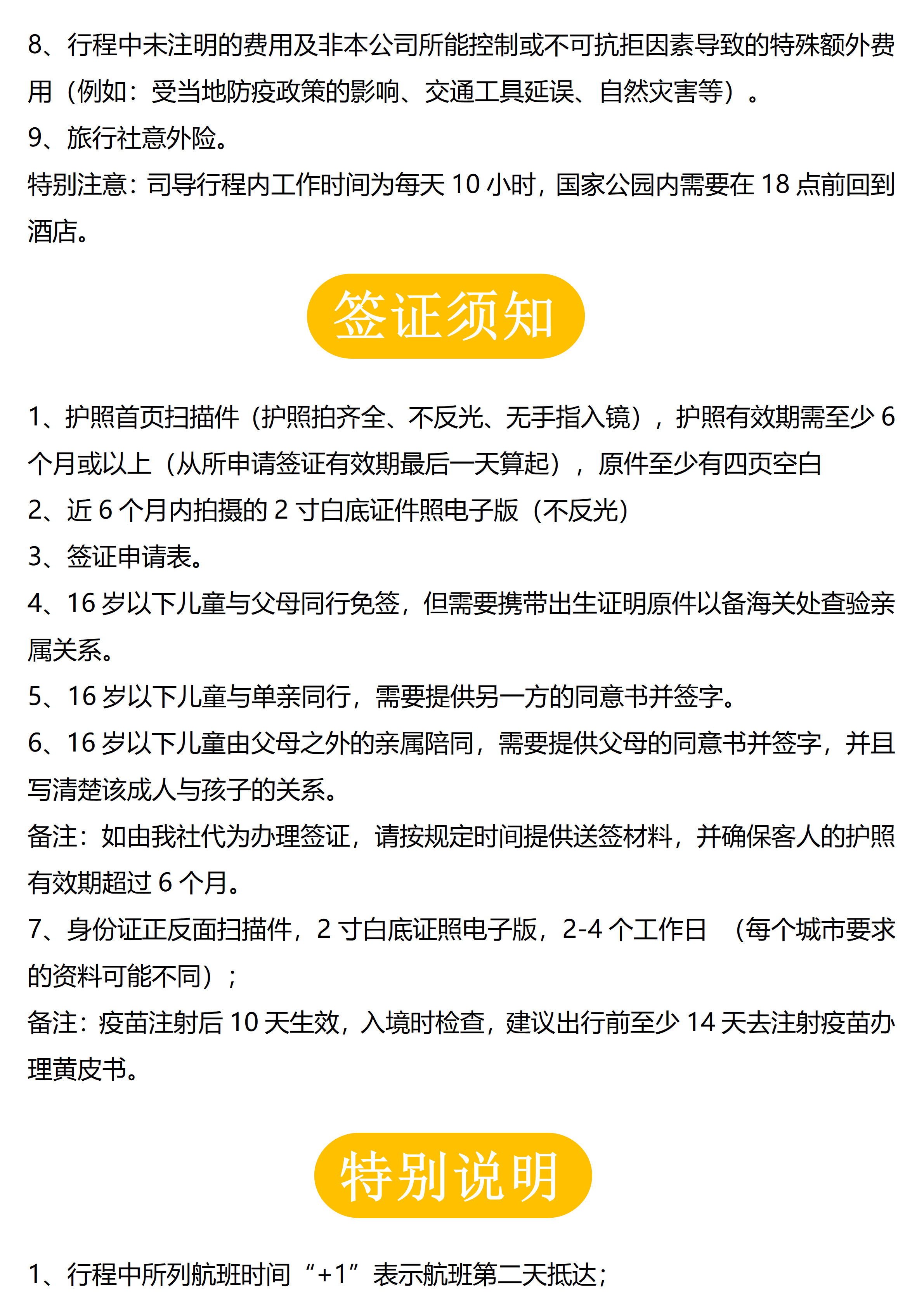 8、行程中未注明的费用及非本公司所能控制或不可抗拒因素导致的特殊额外费用（例如：受当地防疫政策的影响、交通工具延误、自然灾害等）。
9、旅行社意外险。
特别注意：司导行程内工作时间为每天 10 小时，国家公园内需要在 18 点前回到酒店。

签证须知

1、护照首页扫描件（护照拍齐全、不反光、无手指入镜），护照有效期需至少 6 个月或以上（从所申请签证有效期最后一天算起），原件至少有四页空白
2、近 6 个月内拍摄的 2 寸白底证件照电子版（不反光）
3、签证申请表。
4、16 岁以下儿童与父母同行免签，但需要携带出生证明原件以备海关处查验亲属关系。
5、16 岁以下儿童与单亲同行，需要提供另一方的同意书并签字。
6、16 岁以下儿童由父母之外的亲属陪同，需要提供父母的同意书并签字，并且写清楚该成人与孩子的关系。
备注：如由我社代为办理签证，请按规定时间提供送签材料，并确保客人的护照有效期超过 6 个月。
7、身份证正反面扫描件，2 寸白底证照电子版，2-4 个工作日 （每个城市要求的资料可能不同）；
备注：疫苗注射后 10 天生效，入境时检查，建议出行前至少 14 天去注射疫苗办理黄皮书。

特别说明

1、行程中所列航班时间“+1”表示航班第二天抵达；